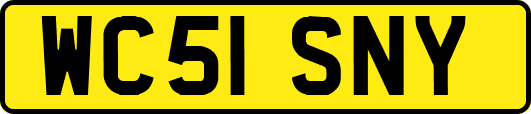 WC51 SNY